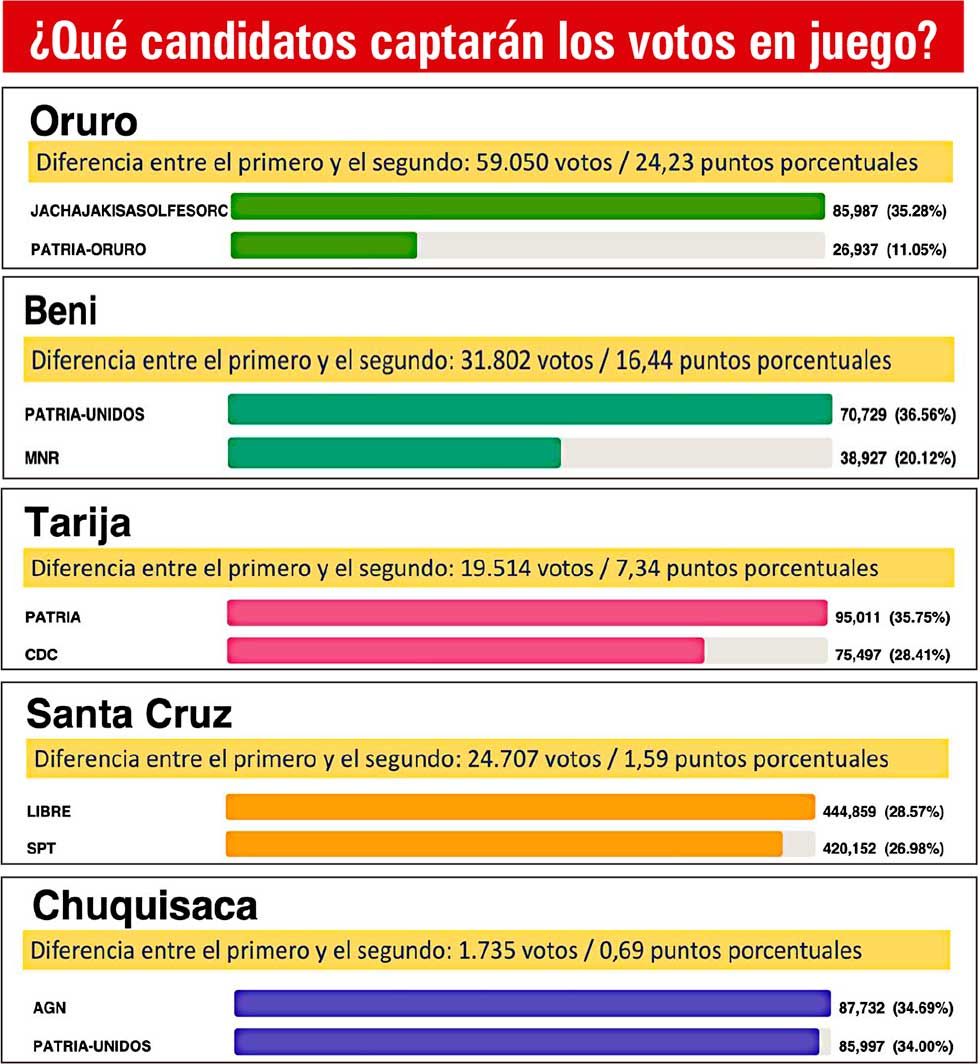 ¿Qué candidatos captarán los votos en juego?

Oruro
Diferencia entre el primero y el segundo: 59.050 votos / 24,23 puntos porcentuales
JACHAJAKISASOLFESORC 85,987 (35.28%)
PATRIA-ORURO 26,937 (11.05%)

Beni
Diferencia entre el primero y el segundo: 31.802 votos / 16,44 puntos porcentuales
PATRIA-UNIDOS 70,729 (36.56%)
MNR 38,927 (20.12%)

Tarija
Diferencia entre el primero y el segundo: 19.514 votos / 7,34 puntos porcentuales
PATRIA 95,011 (35.75%)
CDC 75,497 (28.41%)

Santa Cruz
Diferencia entre el primero y el segundo: 24.707 votos / 1,59 puntos porcentuales
LIBRE 444,859 (28.57%)
SPT 420,152 (26.98%)

Chuquisaca
Diferencia entre el primero y el segundo: 1.735 votos / 0,69 puntos porcentuales
AGN 87,732 (34.69%)
PATRIA-UNIDOS 85,997 (34.00%)